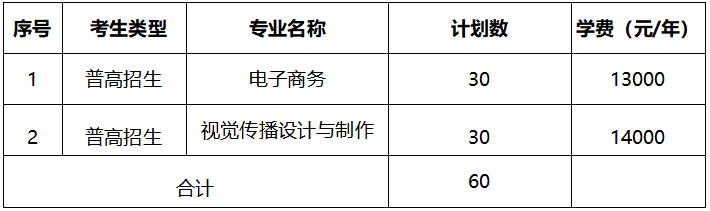 | 序号 | 考生类型 | 专业名称 | 计划数 | 学费（元/年） |
|---|---|---|---|---|
| 1 | 普高招生 | 电子商务 | 30 | 13000 |
| 2 | 普高招生 | 视觉传播设计与制作 | 30 | 14000 |
| 合计 | | | 60 | |